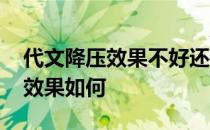 代文降压效果不好还
效果如何